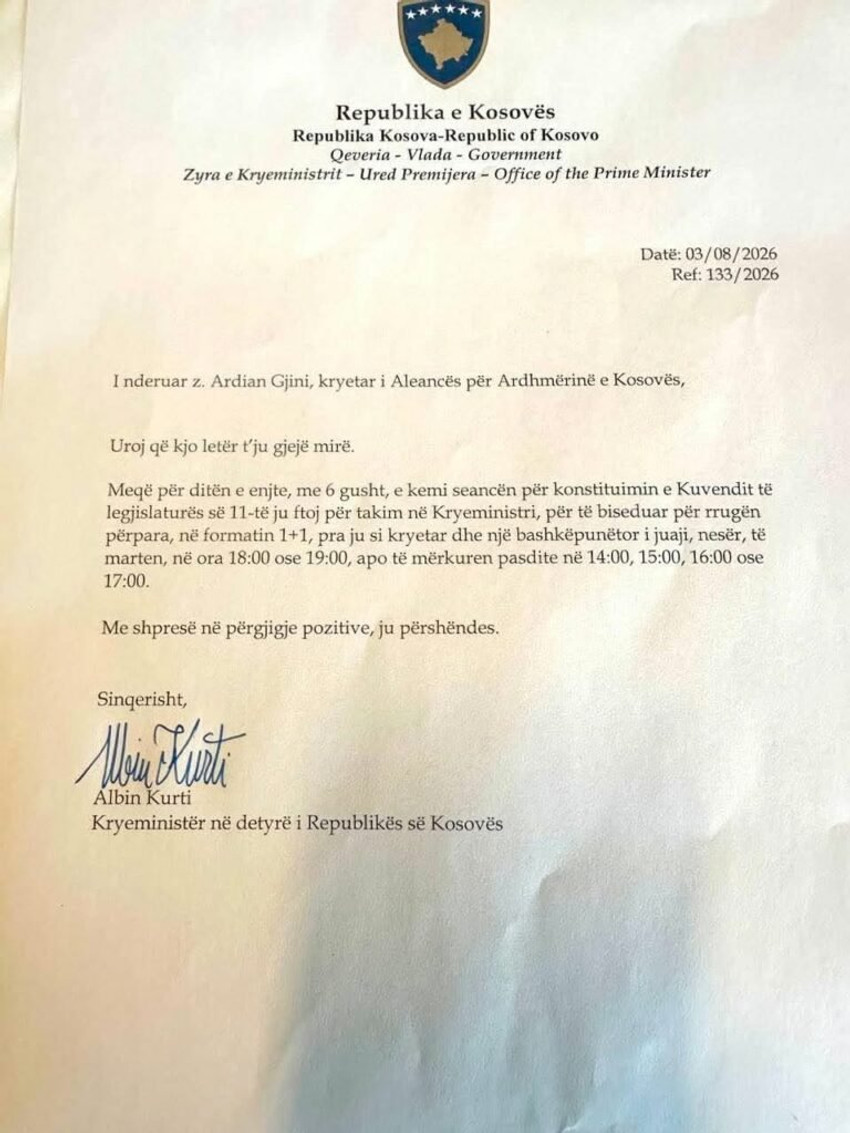 Republika e Kosovës
Republika Kosova-Republic of Kosovo
Qeveria - Vlada - Government
Zyra e Kryeministrit – Ured Premijera – Office of the Prime Minister

Datë: 03/08/2026
Ref: 133/2026

I nderuar z. Ardian Gjini, kryetar i Aleancës për Ardhmërinë e Kosovës,

Uroj që kjo letër t'ju gjejë mirë.

Meqë për ditën e enjte, me 6 gusht, e kemi seancën për konstituimin e Kuvendit të legjislaturës së 11-të ju ftoj për takim në Kryeministri, për të biseduar për rrugën përpara, në formatin 1+1, pra ju si kryetar dhe një bashkëpunëtor i juaji, nesër, të marten, në ora 18:00 ose 19:00, apo të mërkuren pasdite në 14:00, 15:00, 16:00 ose 17:00.

Me shpresë në përgjigje pozitive, ju përshëndes.

Sinqerisht,

Albin Kurti

Albin Kurti
Kryeministër në detyrë i Republikës së Kosovës